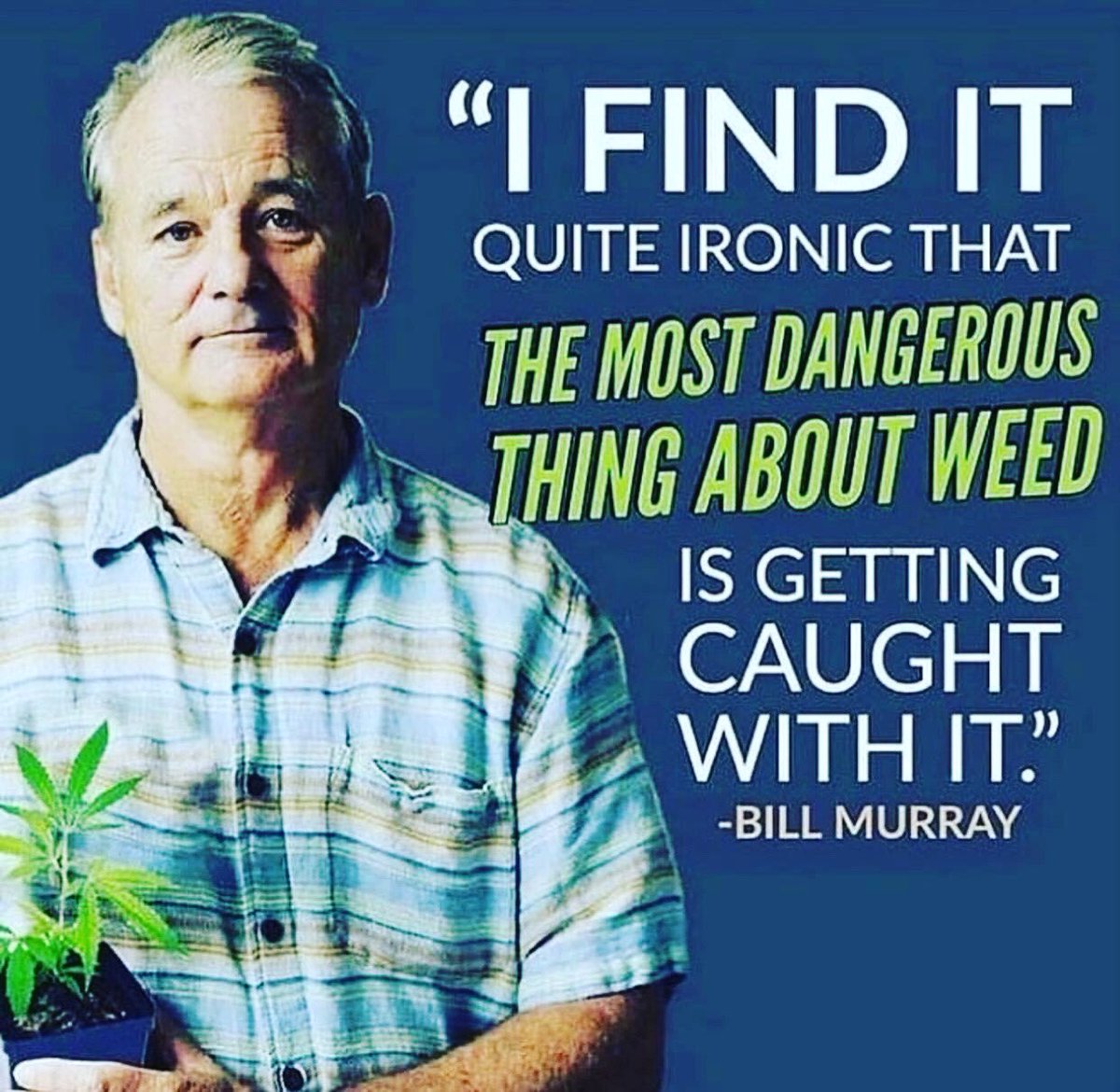 "I FIND IT QUITE IRONIC THAT THE MOST DANGEROUS THING ABOUT WEED IS GETTING CAUGHT WITH IT."
-BILL MURRAY